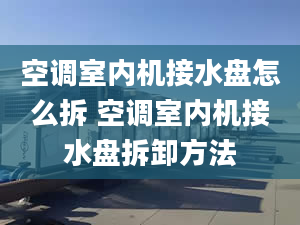 空调室内机接水盘怎么拆 空调室内机接水盘拆卸方法